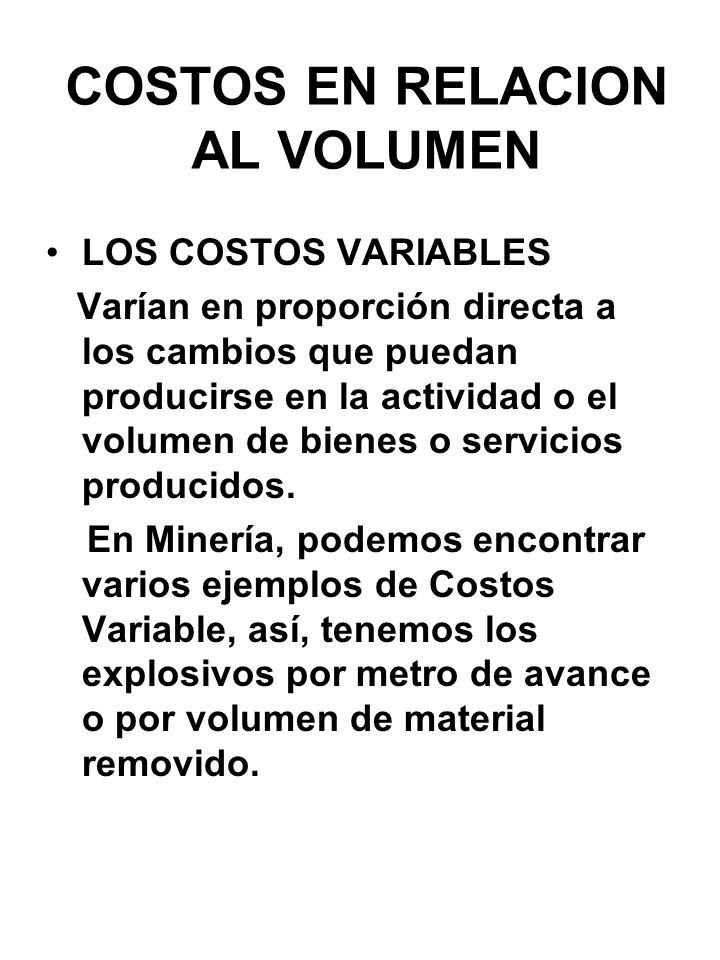 COSTOS EN RELACION AL VOLUMEN

• LOS COSTOS VARIABLES

Varían en proporción directa a los cambios que puedan producirse en la actividad o el volumen de bienes o servicios producidos.

En Minería, podemos encontrar varios ejemplos de Costos Variable, así, tenemos los explosivos por metro de avance o por volumen de material removido.